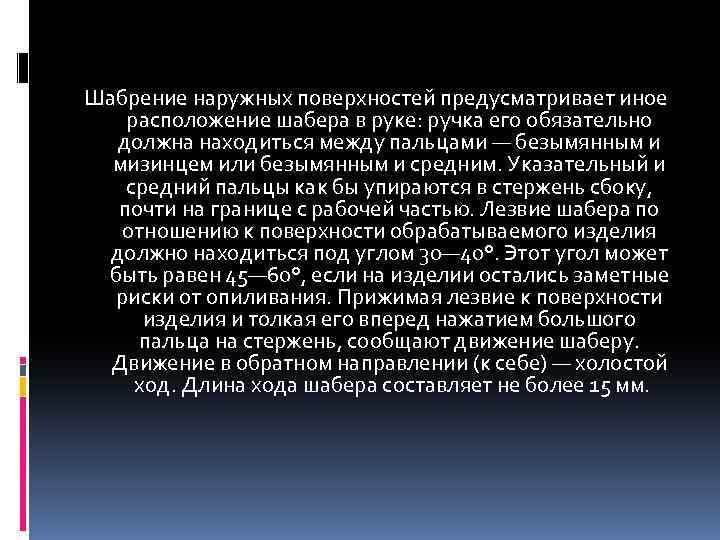 Шабрение наружных поверхностей предусматривает иное расположение шабера в руке: ручка его обязательно должна находиться между пальцами — безымянным и мизинцем или безымянным и средним. Указательный и средний пальцы как бы упираются в стержень сбоку, почти на границе с рабочей частью. Лезвие шабера по отношению к поверхности обрабатываемого изделия должно находиться под углом 30—40°. Этот угол может быть равен 45—60°, если на изделии остались заметные риски от опиливания. Прижимая лезвие к поверхности изделия и толкая его вперед нажатием большого пальца на стержень, сообщают движение шаберу. Движение в обратном направлении (к себе) — холостой ход. Длина хода шабера составляет не более 15 мм.